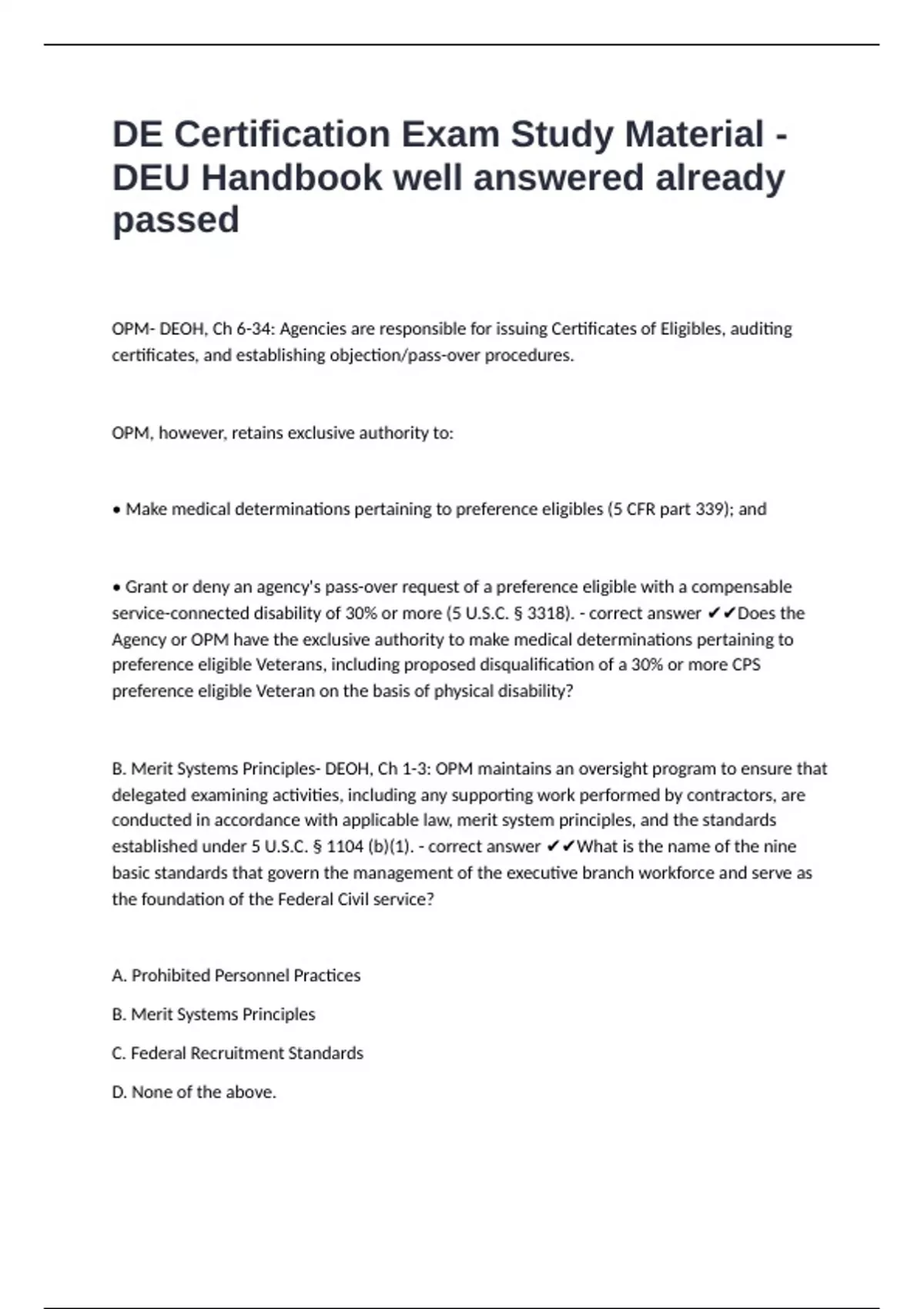 DE Certification Exam Study Material - DEU Handbook well answered already passed

OPM- DEOH, Ch 6-34: Agencies are responsible for issuing Certificates of Eligibles, auditing certificates, and establishing objection/pass-over procedures.

OPM, however, retains exclusive authority to:

• Make medical determinations pertaining to preference eligibles (5 CFR part 339); and

• Grant or deny an agency's pass-over request of a preference eligible with a compensable service-connected disability of 30% or more (5 U.S.C. § 3318). - correct answer ✔✔Does the Agency or OPM have the exclusive authority to make medical determinations pertaining to preference eligible Veterans, including proposed disqualification of a 30% or more CPS preference eligible Veteran on the basis of physical disability?

B. Merit Systems Principles- DEOH, Ch 1-3: OPM maintains an oversight program to ensure that delegated examining activities, including any supporting work performed by contractors, are conducted in accordance with applicable law, merit system principles, and the standards established under 5 U.S.C. § 1104 (b)(1). - correct answer ✔✔What is the name of the nine basic standards that govern the management of the executive branch workforce and serve as the foundation of the Federal Civil service?

A. Prohibited Personnel Practices

B. Merit Systems Principles

C. Federal Recruitment Standards

D. None of the above.